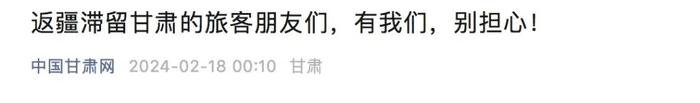 返疆滞留甘肃的旅客朋友们，有我们，别担心！

中国甘肃网 2024-02-18 00:10 甘肃